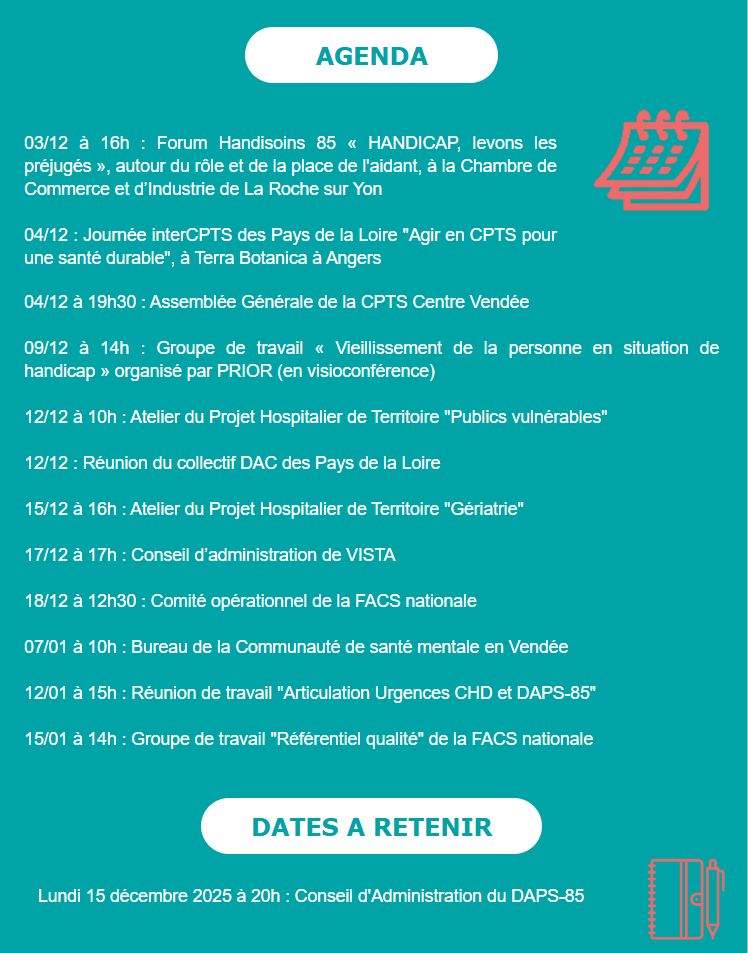 AGENDA

03/12 à 16h : Forum Handisoins 85 « HANDICAP, levons les préjugés », autour du rôle et de la place de l'aidant, à la Chambre de Commerce et d'Industrie de La Roche sur Yon

04/12 : Journée interCPTS des Pays de la Loire "Agir en CPTS pour une santé durable", à Terra Botanica à Angers

04/12 à 19h30 : Assemblée Générale de la CPTS Centre Vendée

09/12 à 14h : Groupe de travail « Vieillissement de la personne en situation de handicap » organisé par PRIOR (en visioconférence)

12/12 à 10h : Atelier du Projet Hospitalier de Territoire "Publics vulnérables"

12/12 : Réunion du collectif DAC des Pays de la Loire

15/12 à 16h : Atelier du Projet Hospitalier de Territoire "Gériatrie"

17/12 à 17h : Conseil d'administration de VISTA

18/12 à 12h30 : Comité opérationnel de la FACS nationale

07/01 à 10h : Bureau de la Communauté de santé mentale en Vendée

12/01 à 15h : Réunion de travail "Articulation Urgences CHD et DAPS-85"

15/01 à 14h : Groupe de travail "Référentiel qualité" de la FACS nationale

DATES A RETENIR

Lundi 15 décembre 2025 à 20h : Conseil d'Administration du DAPS-85